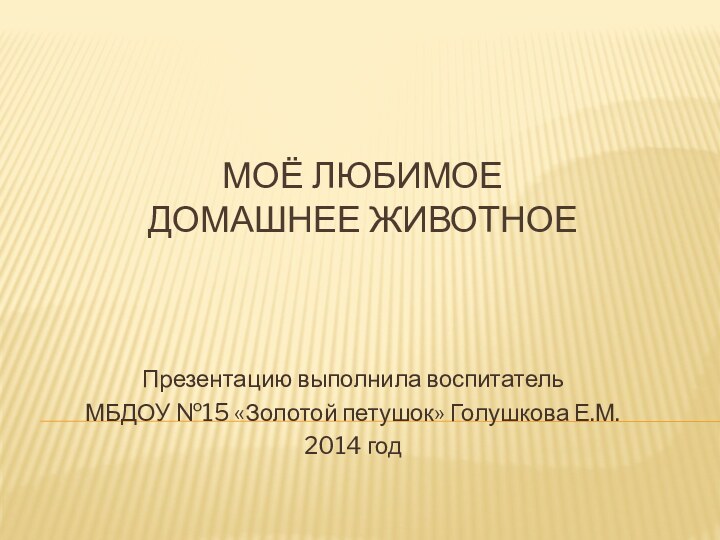 МОЁ ЛЮБИМОЕ
ДОМАШНЕЕ ЖИВОТНОЕ

Презентацию выполнила воспитатель
МБДОУ №15 «Золотой петушок» Голушкова Е.М.
2014 год